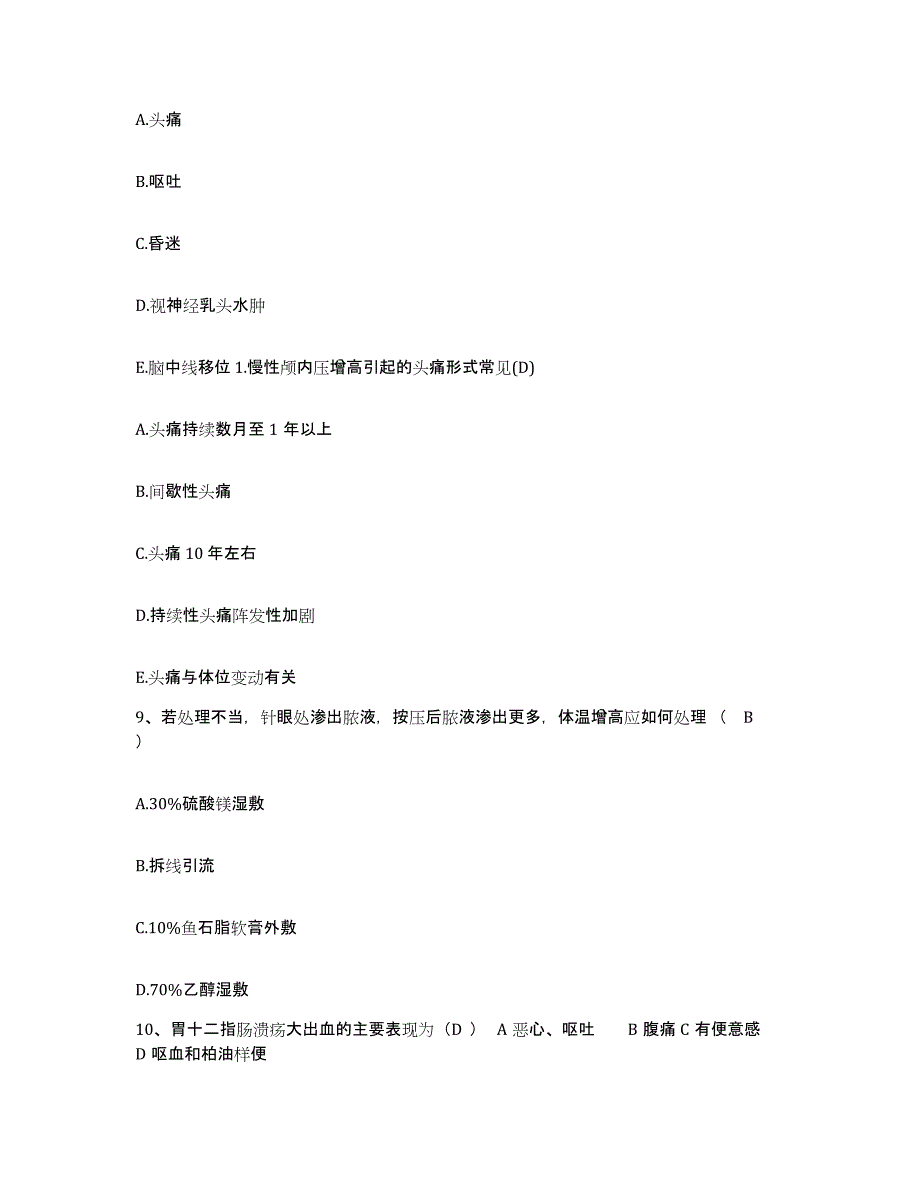 A.头痛

B.呕吐

C.昏迷

D.视神经乳头水肿

E.脑中线移位 1.慢性颅内压增高引起的头痛形式常见(D)

A.头痛持续数月至 1 年以上

B.间歇性头痛

C.头痛 10 年左右

D.持续性头痛阵发性加剧

E.头痛与体位变动有关

9、若处理不当，针眼处渗出脓液，按压后脓液渗出更多，体温增高应如何处理（ B ）

A.30%硫酸镁湿敷

B.拆线引流

C.10%鱼石脂软膏外敷

D.70%乙醇湿敷

10、胃十二指肠溃疡大出血的主要表现为（D ） A 恶心、呕吐 B 腹痛 C 有便意感 D 呕血和柏油样便